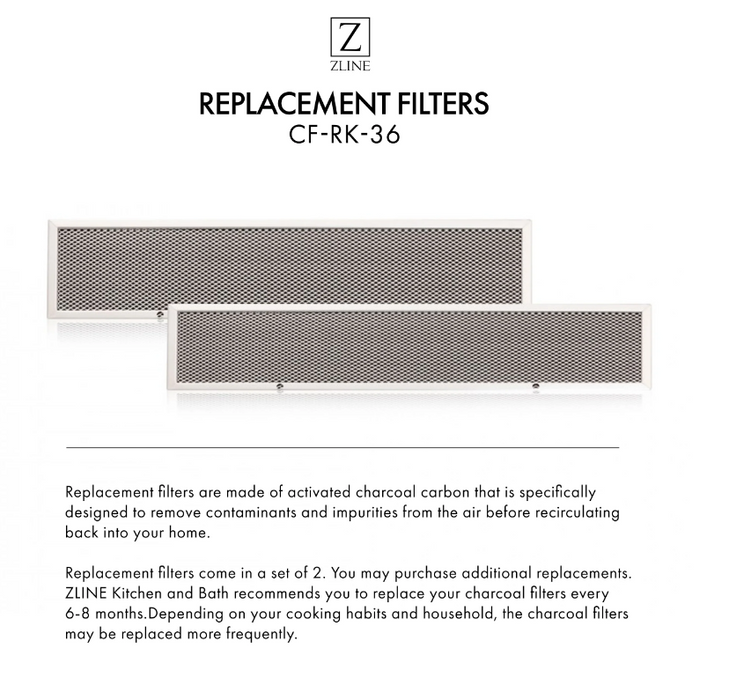 Z
ZLINE

REPLACEMENT FILTERS
CF-RK-36

Replacement filters are made of activated charcoal carbon that is specifically designed to remove contaminants and impurities from the air before recirculating back into your home.

Replacement filters come in a set of 2. You may purchase additional replacements. ZLINE Kitchen and Bath recommends you to replace your charcoal filters every 6-8 months.Depending on your cooking habits and household, the charcoal filters may be replaced more frequently.